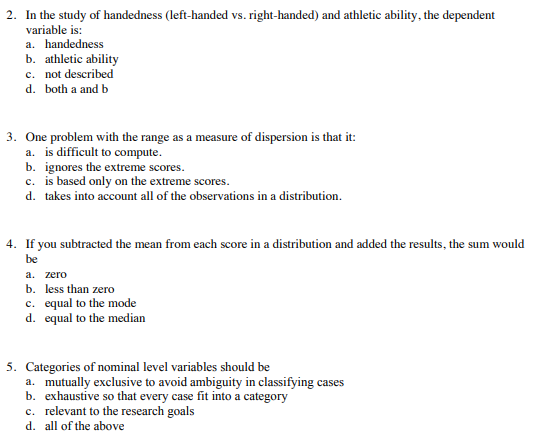 2. In the study of handedness (left-handed vs. right-handed) and athletic ability, the dependent variable is:
a. handedness
b. athletic ability
c. not described
d. both a and b

3. One problem with the range as a measure of dispersion is that it:
a. is difficult to compute.
b. ignores the extreme scores.
c. is based only on the extreme scores.
d. takes into account all of the observations in a distribution.

4. If you subtracted the mean from each score in a distribution and added the results, the sum would be
a. zero
b. less than zero
c. equal to the mode
d. equal to the median

5. Categories of nominal level variables should be
a. mutually exclusive to avoid ambiguity in classifying cases
b. exhaustive so that every case fit into a category
c. relevant to the research goals
d. all of the above